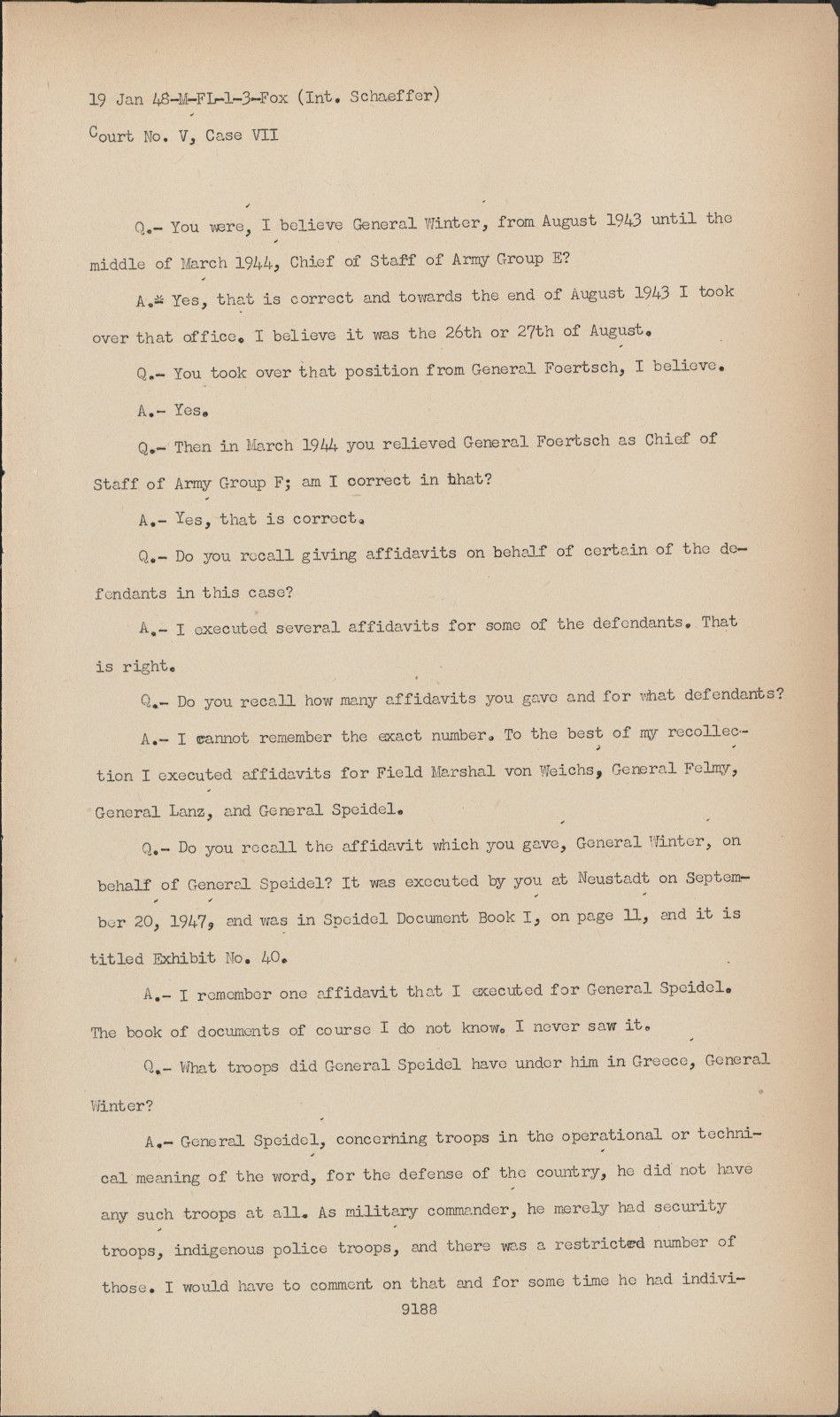 19 Jan 48-M-FL-1-3-Fox (Int. Schaeffer)
Court No. V, Case VII

Q.- You were, I believe General Winter, from August 1943 until the middle of March 1944, Chief of Staff of Army Group E?

A.- Yes, that is correct and towards the end of August 1943 I took over that office. I believe it was the 26th or 27th of August.

Q.- You took over that position from General Foertsch, I believe.

A.- Yes.

Q.- Then in March 1944 you relieved General Foertsch as Chief of Staff of Army Group F; am I correct in that?

A.- Yes, that is correct.

Q.- Do you recall giving affidavits on behalf of certain of the defendants in this case?

A.- I executed several affidavits for some of the defendants. That is right.

Q.- Do you recall how many affidavits you gave and for what defendants?

A.- I cannot remember the exact number. To the best of my recollection I executed affidavits for Field Marshal von Weichs, General Felmy, General Lanz, and General Speidel.

Q.- Do you recall the affidavit which you gave, General Winter, on behalf of General Speidel? It was executed by you at Neustadt on September 20, 1947, and was in Speidel Document Book I, on page 11, and it is titled Exhibit No. 40.

A.- I remember one affidavit that I executed for General Speidel. The book of documents of course I do not know. I never saw it.

Q.- What troops did General Speidel have under him in Greece, General Winter?

A.- General Speidel, concerning troops in the operational or technical meaning of the word, for the defense of the country, he did not have any such troops at all. As military commander, he merely had security troops, indigenous police troops, and there was a restricted number of those. I would have to comment on that and for some time he had indivi-

9188